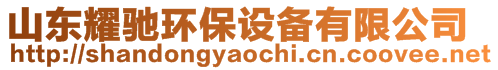 山东耀驰环保设备有限公司
http://shandongyaochi.cn.coovee.net